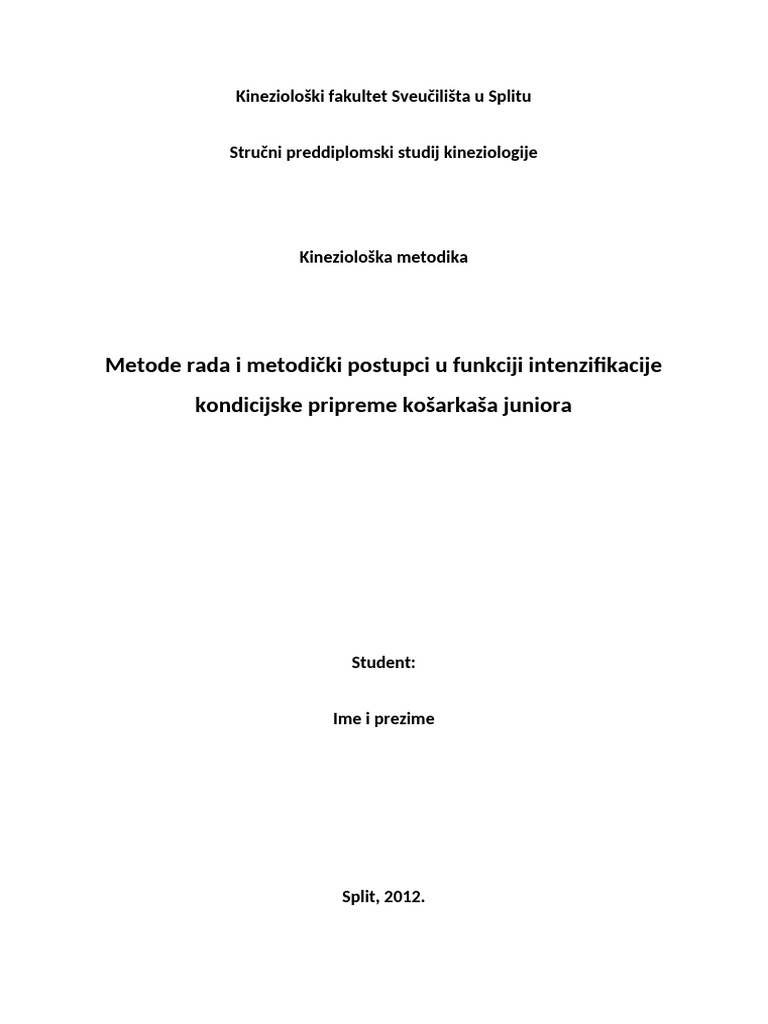 Kineziološki fakultet Sveučilišta u Splitu

Stručni preddiplomski studij kineziologije

Kineziološka metodika

Metode rada i metodički postupci u funkciji intenzifikacije kondicijske pripreme košarkaša juniora

Student:

Ime i prezime

Split, 2012.